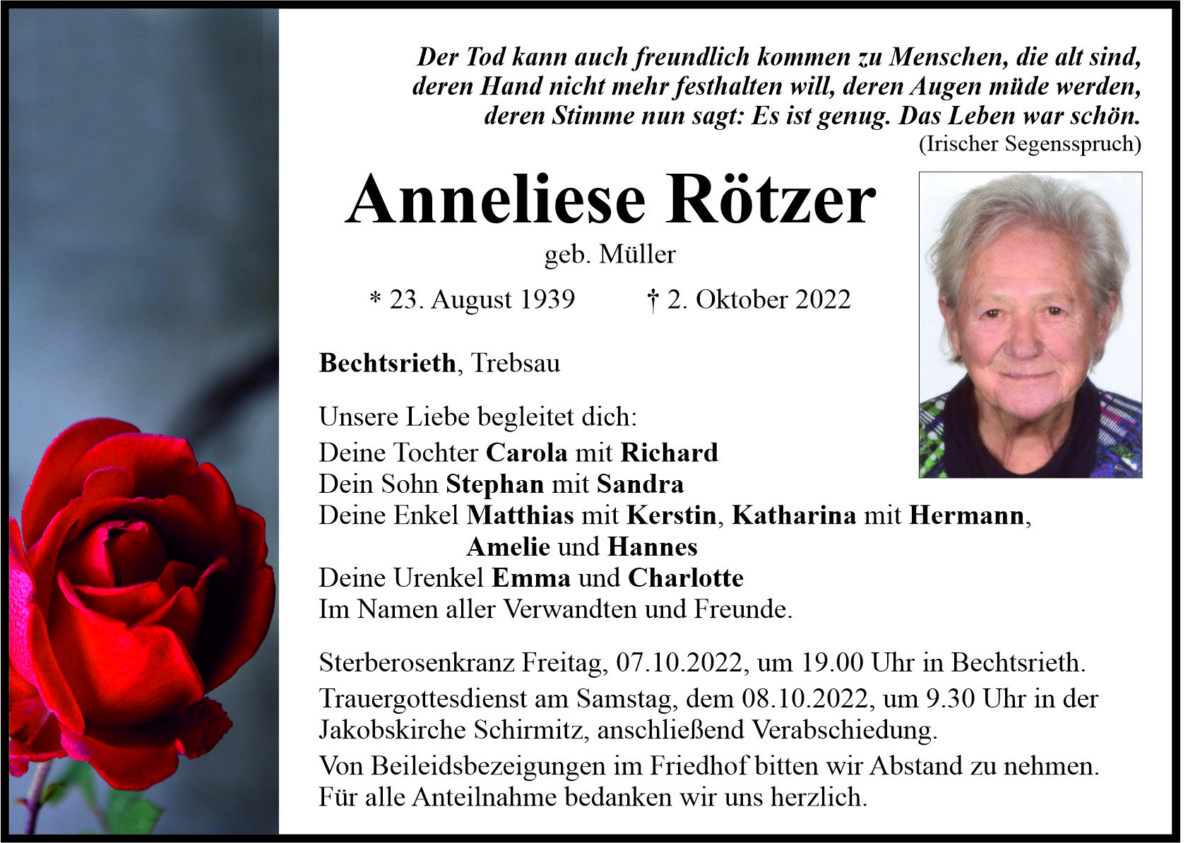 Der Tod kann auch freundlich kommen zu Menschen, die alt sind, deren Hand nicht mehr festhalten will, deren Augen müde werden, deren Stimme nun sagt: Es ist genug. Das Leben war schön.
(Irischer Segensspruch)

Anneliese Rötzer

geb. Müller

* 23. August 1939 † 2. Oktober 2022

Bechtsrieth, Trebsau

Unsere Liebe begleitet dich:
Deine Tochter Carola mit Richard
Dein Sohn Stephan mit Sandra
Deine Enkel Matthias mit Kerstin, Katharina mit Hermann, Amelie und Hannes
Deine Urenkel Emma und Charlotte
Im Namen aller Verwandten und Freunde.

Sterberosenkranz Freitag, 07.10.2022, um 19.00 Uhr in Bechtsrieth.
Trauergottesdienst am Samstag, dem 08.10.2022, um 9.30 Uhr in der Jakobskirche Schirmitz, anschließend Verabschiedung.
Von Beileidsbezeigungen im Friedhof bitten wir Abstand zu nehmen.
Für alle Anteilnahme bedanken wir uns herzlich.